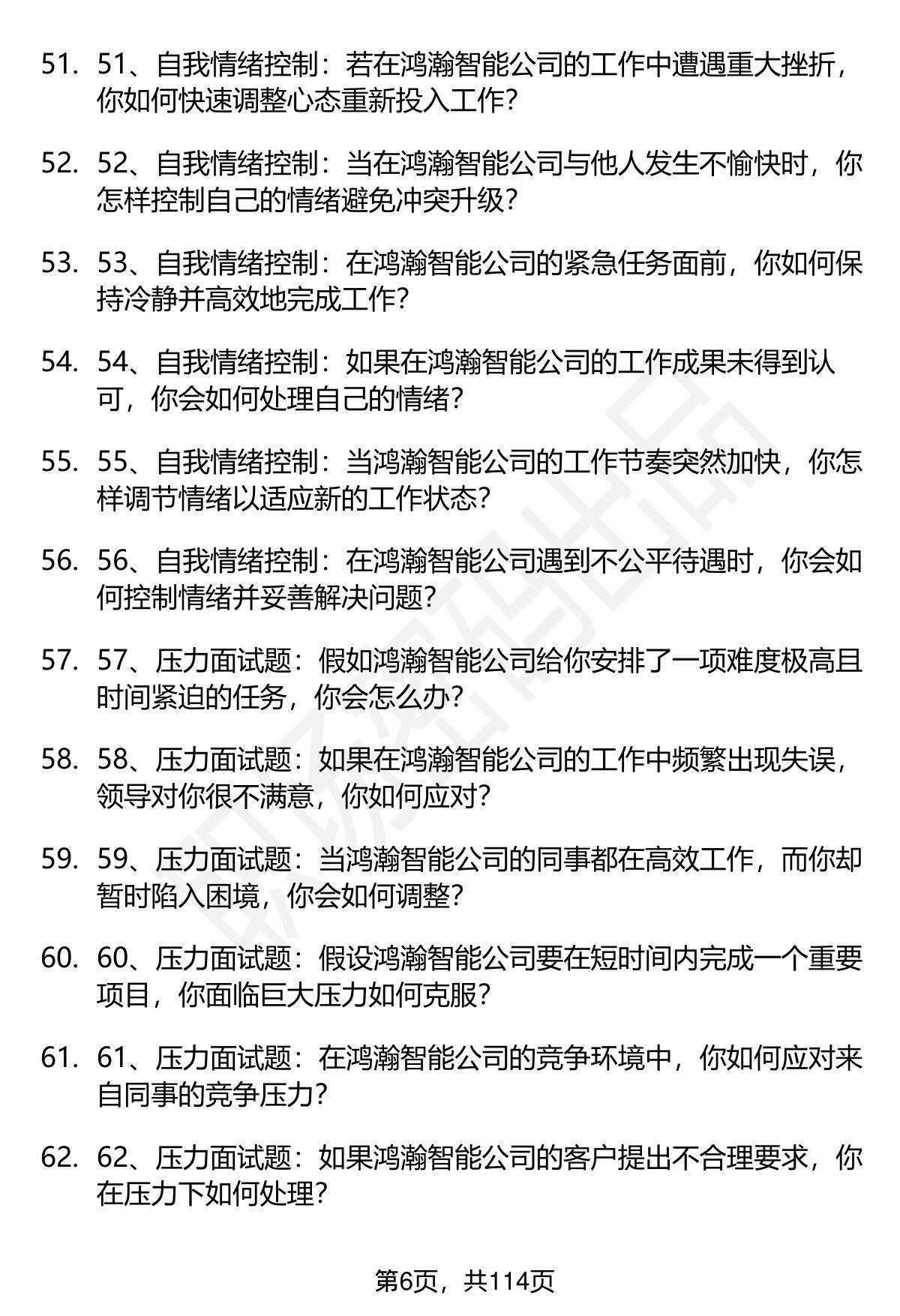 51. 51、自我情绪控制：若在鸿瀚智能公司的工作中遭遇重大挫折，你如何快速调整心态重新投入工作？

52. 52、自我情绪控制：当在鸿瀚智能公司与他人发生不愉快时，你怎样控制自己的情绪避免冲突升级？

53. 53、自我情绪控制：在鸿瀚智能公司的紧急任务面前，你如何保持冷静并高效地完成工作？

54. 54、自我情绪控制：如果在鸿瀚智能公司的工作成果未得到认可，你会如何处理自己的情绪？

55. 55、自我情绪控制：当鸿瀚智能公司的工作节奏突然加快，你怎样调节情绪以适应新的工作状态？

56. 56、自我情绪控制：在鸿瀚智能公司遇到不公平待遇时，你会如何控制情绪并妥善解决问题？

57. 57、压力面试题：假如鸿瀚智能公司给你安排了一项难度极高且时间紧迫的任务，你会怎么办？

58. 58、压力面试题：如果在鸿瀚智能公司的工作中频繁出现失误，领导对你很不满意，你如何应对？

59. 59、压力面试题：当鸿瀚智能公司的同事都在高效工作，而你却暂时陷入困境，你会如何调整？

60. 60、压力面试题：假设鸿瀚智能公司要在短时间内完成一个重要项目，你面临巨大压力如何克服？

61. 61、压力面试题：在鸿瀚智能公司的竞争环境中，你如何应对来自同事的竞争压力？

62. 62、压力面试题：如果鸿瀚智能公司的客户提出不合理要求，你在压力下如何处理？

第6页，共114页